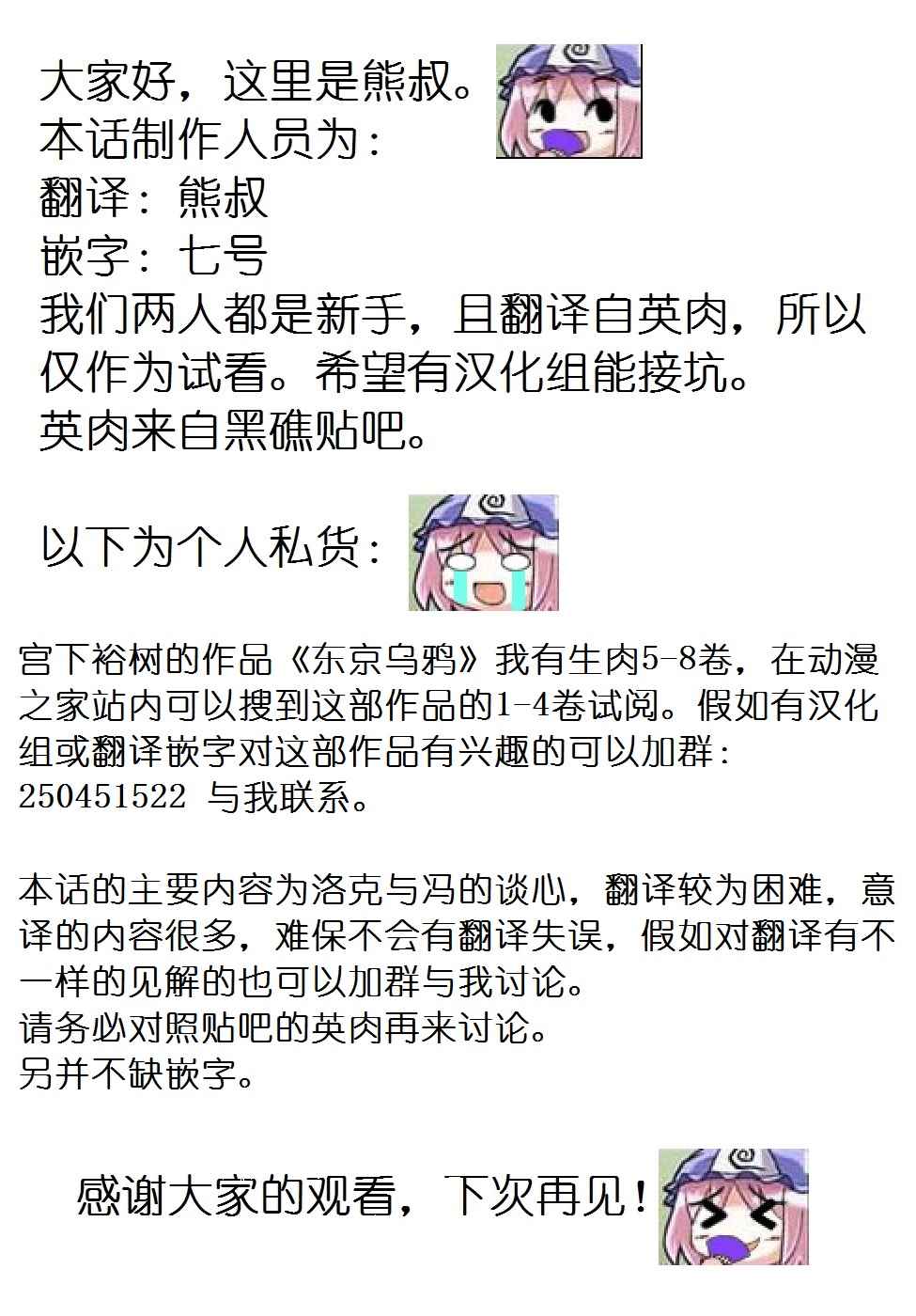 大家好，这里是熊叔。
本话制作人员为：
翻译：熊叔
嵌字：七号
我们两人都是新手，且翻译自英肉，所以仅作为试看。希望有汉化组能接坑。
英肉来自黑礁贴吧。

以下为个人私货：

宫下裕树的作品《东京乌鸦》我有生肉5-8卷，在动漫之家站内可以搜到这部作品的1-4卷试阅。假如有汉化组或翻译嵌字对这部作品有兴趣的可以加群：250451522 与我联系。

本话的主要内容为洛克与冯的谈心，翻译较为困难，意译的内容很多，难保不会有翻译失误，假如对翻译有不一样的见解的也可以加群与我讨论。
请务必对照贴吧的英肉再来讨论。
另并不缺嵌字。

感谢大家的观看，下次再见！